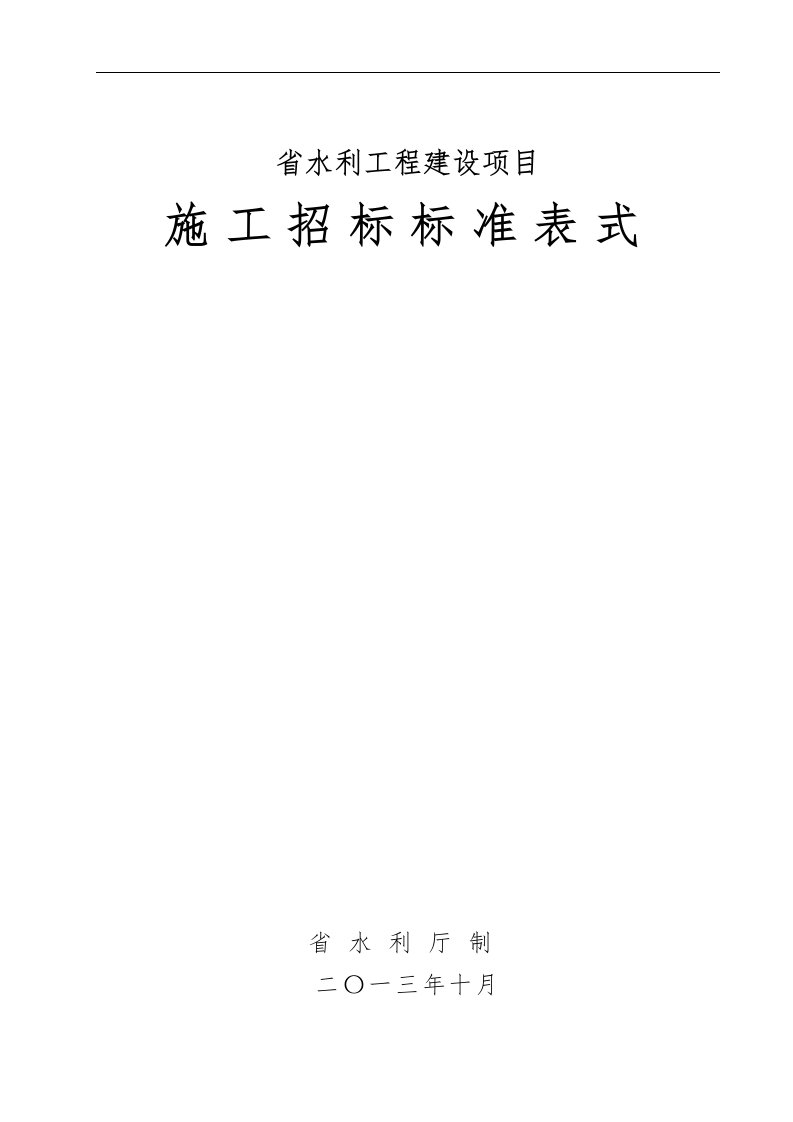 省水利工程建设项目

施工招标标准表式

省水利厅制

二〇一三年十月